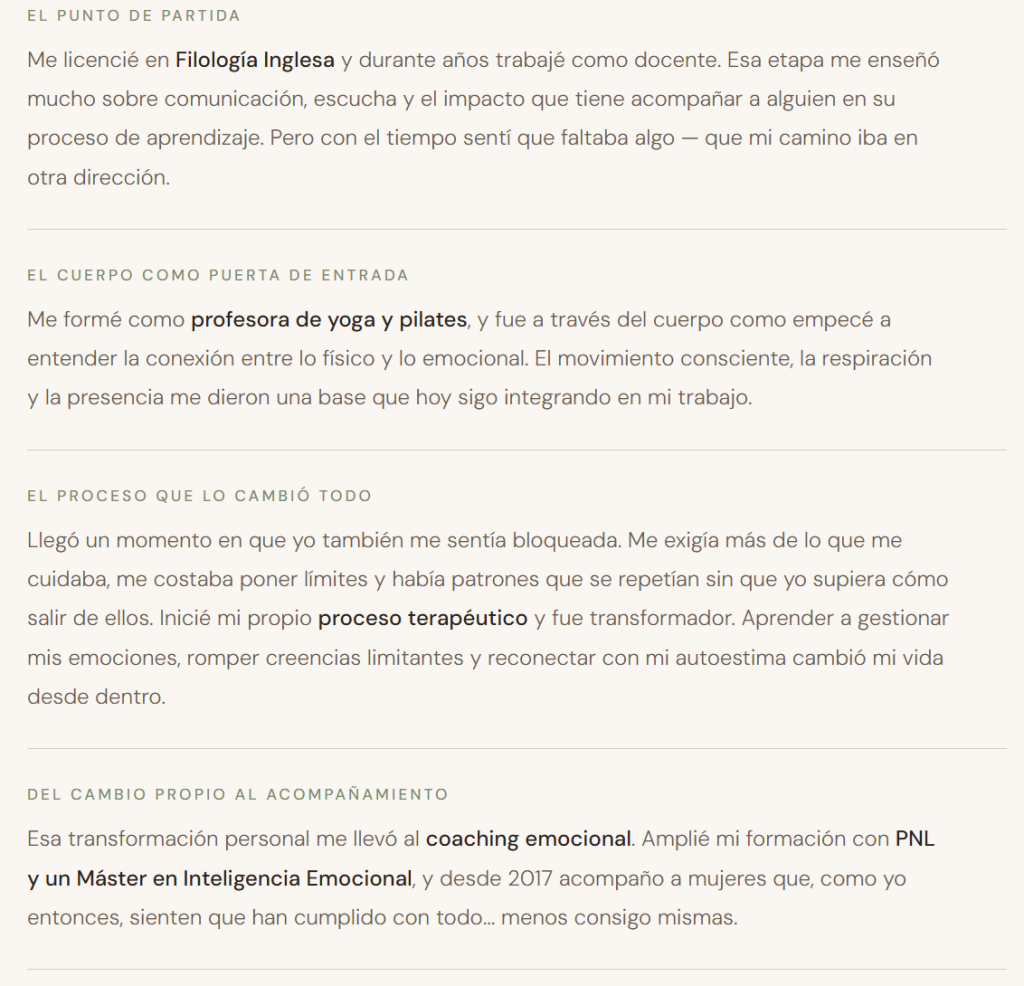 EL PUNTO DE PARTIDA

Me licencié en Filología Inglesa y durante años trabajé como docente. Esa etapa me enseñó mucho sobre comunicación, escucha y el impacto que tiene acompañar a alguien en su proceso de aprendizaje. Pero con el tiempo sentí que faltaba algo — que mi camino iba en otra dirección.

EL CUERPO COMO PUERTA DE ENTRADA

Me formé como profesora de yoga y pilates, y fue a través del cuerpo como empecé a entender la conexión entre lo físico y lo emocional. El movimiento consciente, la respiración y la presencia me dieron una base que hoy sigo integrando en mi trabajo.

EL PROCESO QUE LO CAMBIÓ TODO

Llegó un momento en que yo también me sentía bloqueada. Me exigía más de lo que me cuidaba, me costaba poner límites y había patrones que se repetían sin que yo supiera cómo salir de ellos. Inicié mi propio proceso terapéutico y fue transformador. Aprender a gestionar mis emociones, romper creencias limitantes y reconectar con mi autoestima cambió mi vida desde dentro.

DEL CAMBIO PROPIO AL ACOMPAÑAMIENTO

Esa transformación personal me llevó al coaching emocional. Amplié mi formación con PNL y un Máster en Inteligencia Emocional, y desde 2017 acompaño a mujeres que, como yo entonces, sienten que han cumplido con todo... menos consigo mismas.